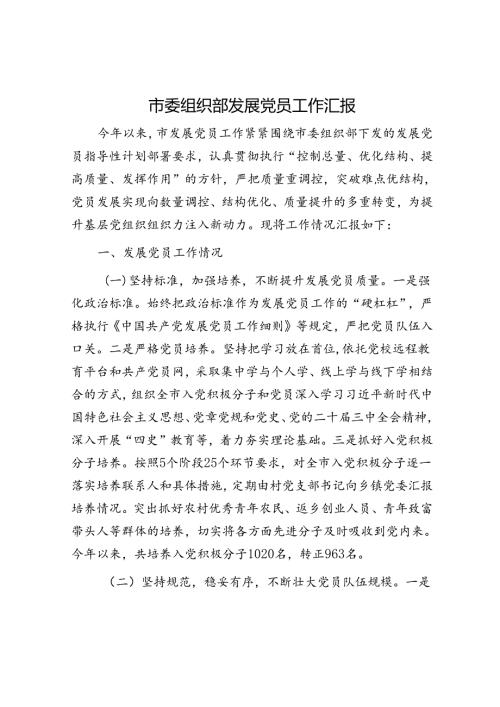 市委组织部发展党员工作汇报

今年以来，市发展党员工作紧紧围绕市委组织部下发的发展党员指导性计划部署要求，认真贯彻执行“控制总量、优化结构、提高质量、发挥作用”的方针，严把质量重调控，突破难点优结构，党员发展实现向数量调控、结构优化、质量提升的多重转变，为提升基层党组织组织力注入新动力。现将工作情况汇报如下：

一、发展党员工作情况

（一）坚持标准，加强培养，不断提升发展党员质量。一是强化政治标准。始终把政治标准作为发展党员工作的“硬杠杠”，严格执行《中国共产党发展党员工作细则》等规定，严把党员队伍入口关。二是严格党员培养。坚持把学习放在首位，依托党校远程教育平台和共产党员网，采取集中学与个人学、线上学与线下学相结合的方式，组织全市入党积极分子和党员深入学习习近平新时代中国特色社会主义思想、党章党规和党史、党的二十届三中全会精神，深入开展“四史”教育等，着力夯实理论基础。三是抓好入党积极分子培养。按照5个阶段25个环节要求，对全市入党积极分子逐一落实培养联系人和具体措施，定期由村党支部书记向乡镇党委汇报培养情况。突出抓好农村优秀青年农民、返乡创业人员、青年致富带头人等群体的培养，切实将各方面先进分子及时吸收到党内来。今年以来，共培养入党积极分子1020名，转正963名。

（二）坚持规范，稳妥有序，不断壮大党员队伍规模。一是